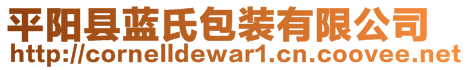 平阳县蓝氏包装有限公司
http://cornelldewar1.cn.coovee.net